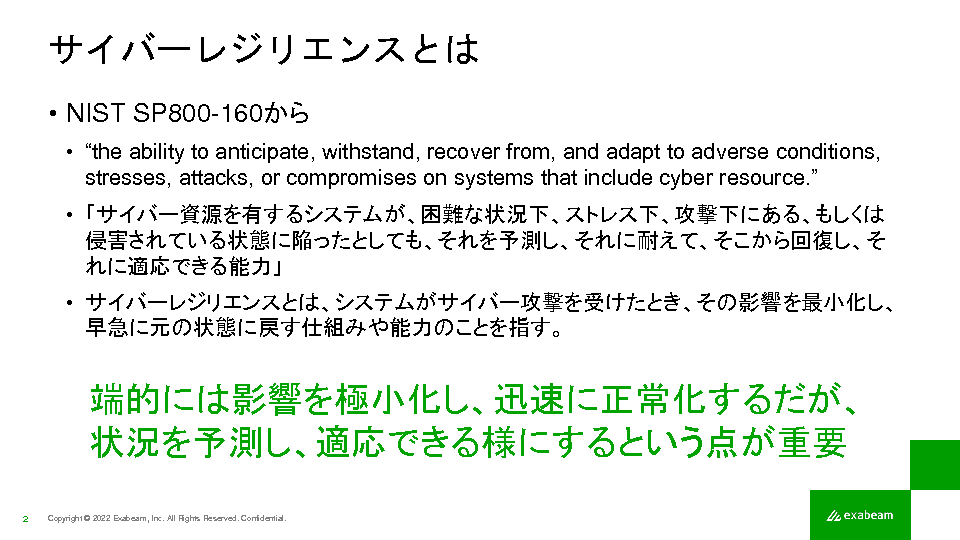 サイバーレジリエンスとは

• NIST SP800-160から

• "the ability to anticipate, withstand, recover from, and adapt to adverse conditions, stresses, attacks, or compromises on systems that include cyber resource."

• 「サイバー資源を有するシステムが、困難な状況下、ストレス下、攻撃下にある、もしくは侵害されている状態に陥ったとしても、それを予測し、それに耐えて、そこから回復し、それに適応できる能力」

• サイバーレジリエンスとは、システムがサイバー攻撃を受けたとき、その影響を最小化し、早急に元の状態に戻す仕組みや能力のことを指す。

端的には影響を極小化し、迅速に正常化するだが、
状況を予測し、適応できる様にするという点が重要

2 Copyright © 2022 Exabeam, Inc. All Rights Reserved. Confidential.

exabeam